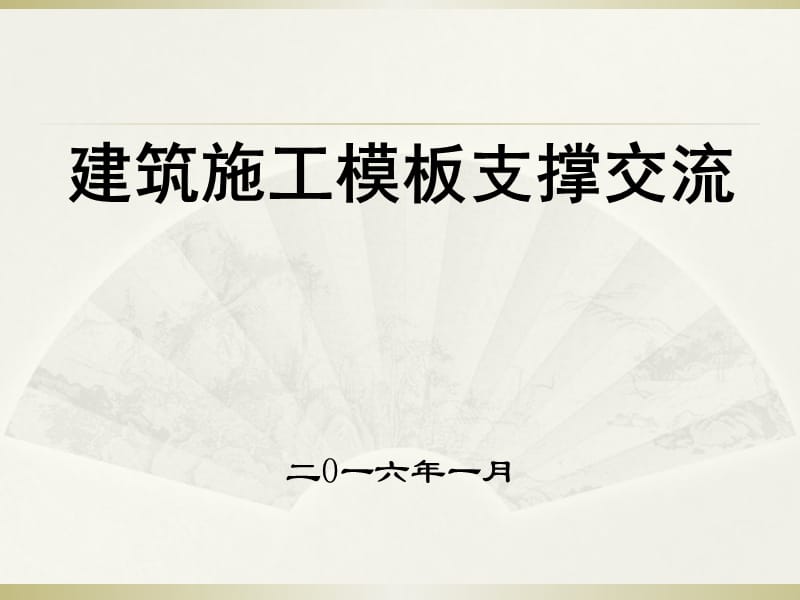 建筑施工模板支撑交流

二0一六年一月